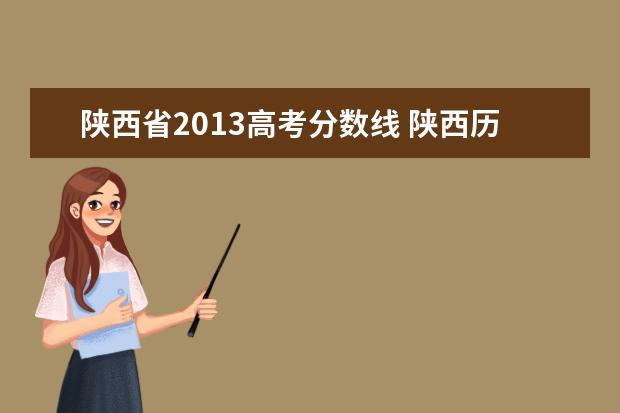 陕西省2013高考分数线 陕西历